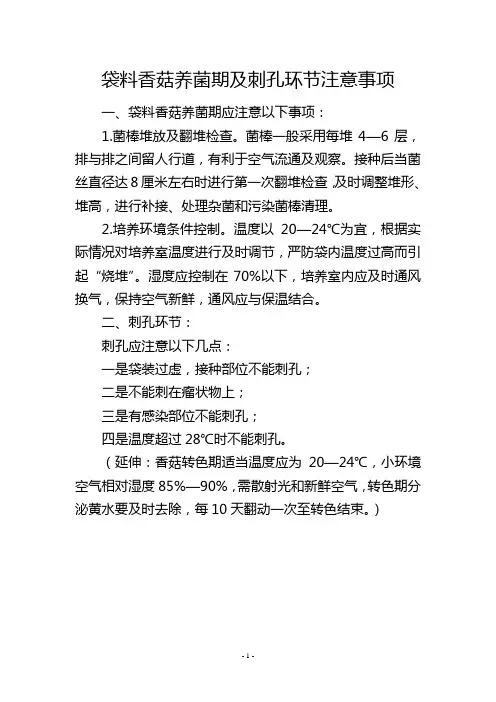 袋料香菇养菌期及刺孔环节注意事项

一、袋料香菇养菌期应注意以下事项：

1.菌棒堆放及翻堆检查。菌棒一般采用每堆 4—6 层，排与排之间留人行道，有利于空气流通及观察。接种后当菌丝直径达 8 厘米左右时进行第一次翻堆检查，及时调整堆形、堆高，进行补接、处理杂菌和污染菌棒清理。

2.培养环境条件控制。温度以 20—24℃为宜，根据实际情况对培养室温度进行及时调节，严防袋内温度过高而引起“烧堆”。湿度应控制在 70%以下，培养室内应及时通风换气，保持空气新鲜，通风应与保温结合。

二、刺孔环节：

刺孔应注意以下几点：

一是袋装过虚，接种部位不能刺孔；

二是不能刺在瘤状物上；

三是有感染部位不能刺孔；

四是温度超过 28℃时不能刺孔。

（延伸：香菇转色期适当温度应为 20—24℃，小环境空气相对湿度 85%—90%，需散射光和新鲜空气，转色期分泌黄水要及时去除，每 10 天翻动一次至转色结束。）

- 1 -